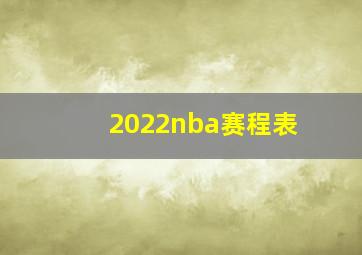 2022nba赛程表